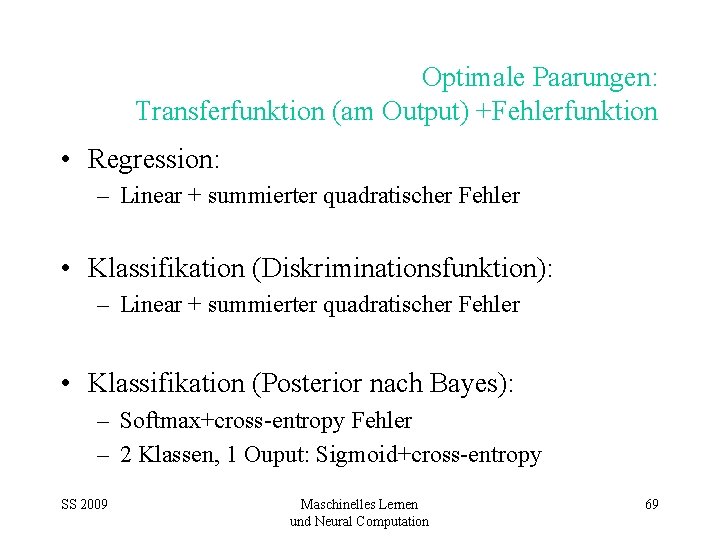 Optimale Paarungen:
Transferfunktion (am Output) +Fehlerfunktion

• Regression:
– Linear + summierter quadratischer Fehler

• Klassifikation (Diskriminationsfunktion):
– Linear + summierter quadratischer Fehler

• Klassifikation (Posterior nach Bayes):
– Softmax+cross-entropy Fehler
– 2 Klassen, 1 Ouput: Sigmoid+cross-entropy

SS 2009

Maschinelles Lernen
und Neural Computation

69